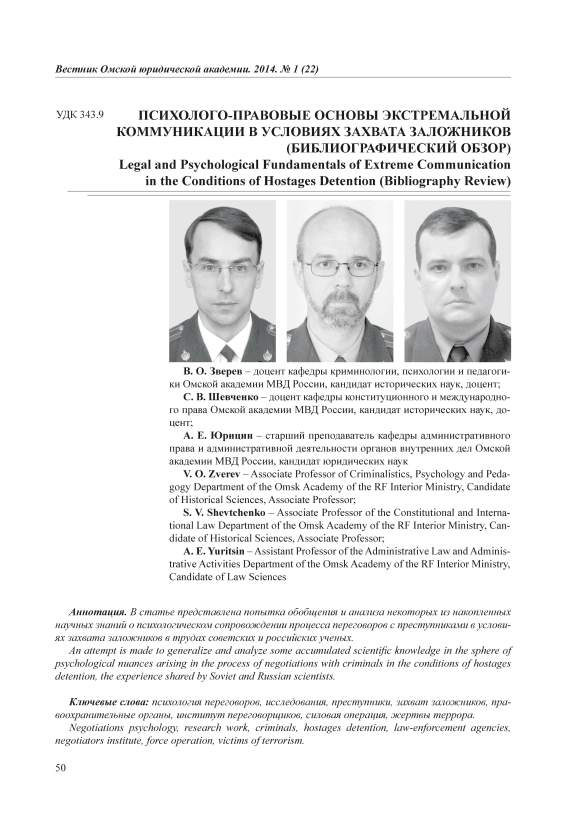 Вестник Омской юридической академии. 2014. № 1 (22)

УДК 343.9

ПСИХОЛОГО-ПРАВОВЫЕ ОСНОВЫ ЭКСТРЕМАЛЬНОЙ КОММУНИКАЦИИ В УСЛОВИЯХ ЗАХВАТА ЗАЛОЖНИКОВ (БИБЛИОГРАФИЧЕСКИЙ ОБЗОР)
Legal and Psychological Fundamentals of Extreme Communication in the Conditions of Hostages Detention (Bibliography Review)

В. О. Зверев – доцент кафедры криминологии, психологии и педагогики Омской академии МВД России, кандидат исторических наук, доцент;
С. В. Шевченко – доцент кафедры конституционного и международного права Омской академии МВД России, кандидат исторических наук, доцент;
А. Е. Юрицин – старший преподаватель кафедры административного права и административной деятельности органов внутренних дел Омской академии МВД России, кандидат юридических наук
V. O. Zverev – Associate Professor of Criminalistics, Psychology and Pedagogy Department of the Omsk Academy of the RF Interior Ministry, Candidate of Historical Sciences, Associate Professor;
S. V. Shevtchenko – Associate Professor of the Constitutional and International Law Department of the Omsk Academy of the RF Interior Ministry, Candidate of Historical Sciences, Associate Professor;
A. E. Yuritsin – Assistant Professor of the Administrative Law and Administrative Activities Department of the Omsk Academy of the RF Interior Ministry, Candidate of Law Sciences

Аннотация. В статье представлена попытка обобщения и анализа некоторых из накопленных научных знаний о психологическом сопровождении процесса переговоров с преступниками в условиях захвата заложников в трудах советских и российских ученых.
An attempt is made to generalize and analyze some accumulated scientific knowledge in the sphere of psychological nuances arising in the process of negotiations with criminals in the conditions of hostages detention, the experience shared by Soviet and Russian scientists.

Ключевые слова: психология переговоров, исследования, преступники, захват заложников, правоохранительные органы, институт переговорщиков, силовая операция, жертвы террора.
Negotiations psychology, research work, criminals, hostages detention, law-enforcement agencies, negotiators institute, force operation, victims of terrorism.

50